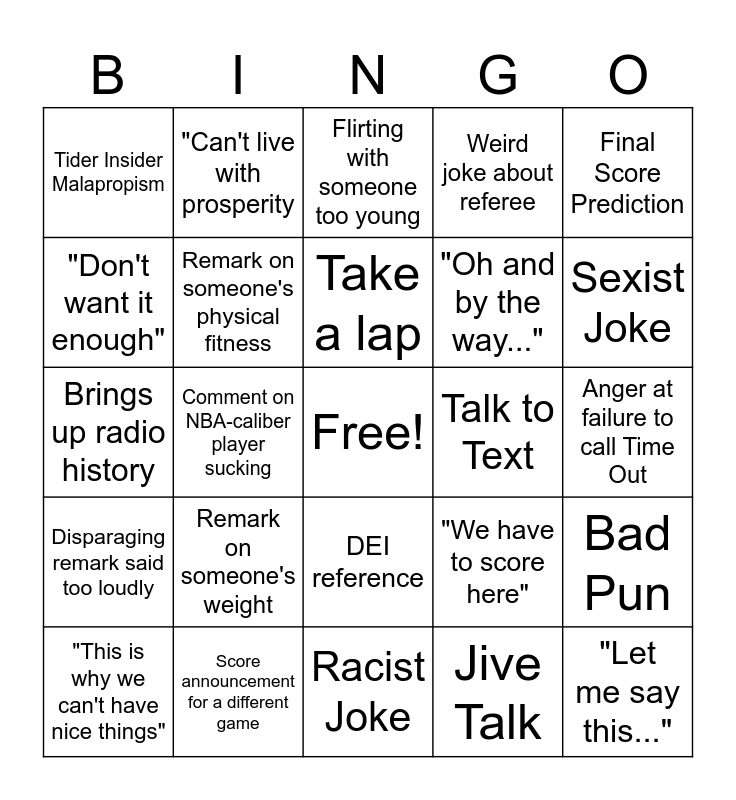 | B | I | N | G | O |
|---|---|---|---|---|
| Tider Insider Malapropism | "Can't live with prosperity | Flirting with someone too young | Weird joke about referee | Final Score Prediction |
| "Don't want it enough" | Remark on someone's physical fitness | Take a lap | "Oh and by the way..." | Sexist Joke |
| Brings up radio history | Comment on NBA-caliber player sucking | Free! | Talk to Text | Anger at failure to call Time Out |
| Disparaging remark said too loudly | Remark on someone's weight | DEI reference | "We have to score here" | Bad Pun |
| "This is why we can't have nice things" | Score announcement for a different game | Racist Joke | Jive Talk | "Let me say this..." |